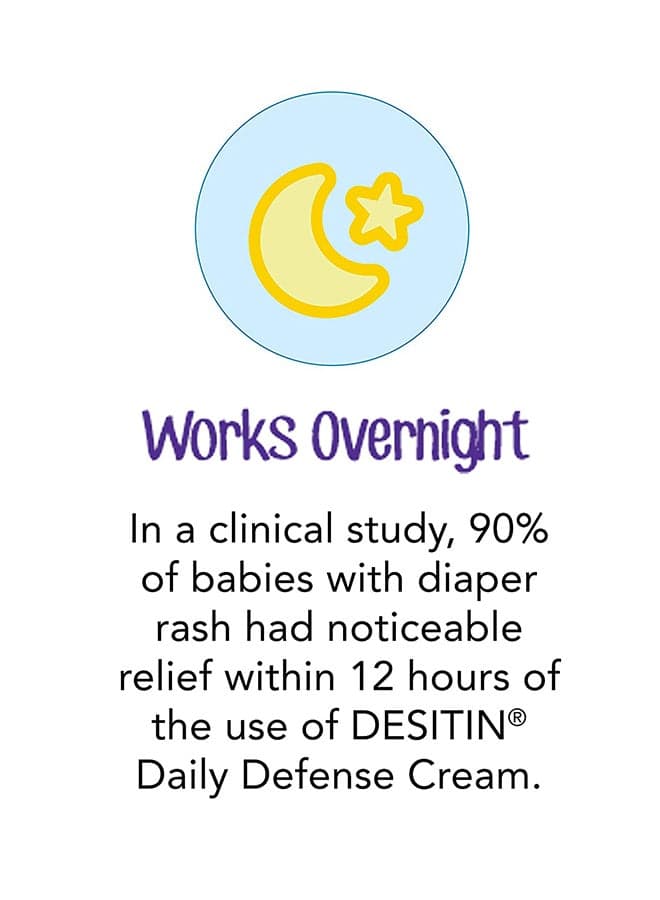 Works Overnight

In a clinical study, 90% of babies with diaper rash had noticeable relief within 12 hours of the use of DESITIN® Daily Defense Cream.